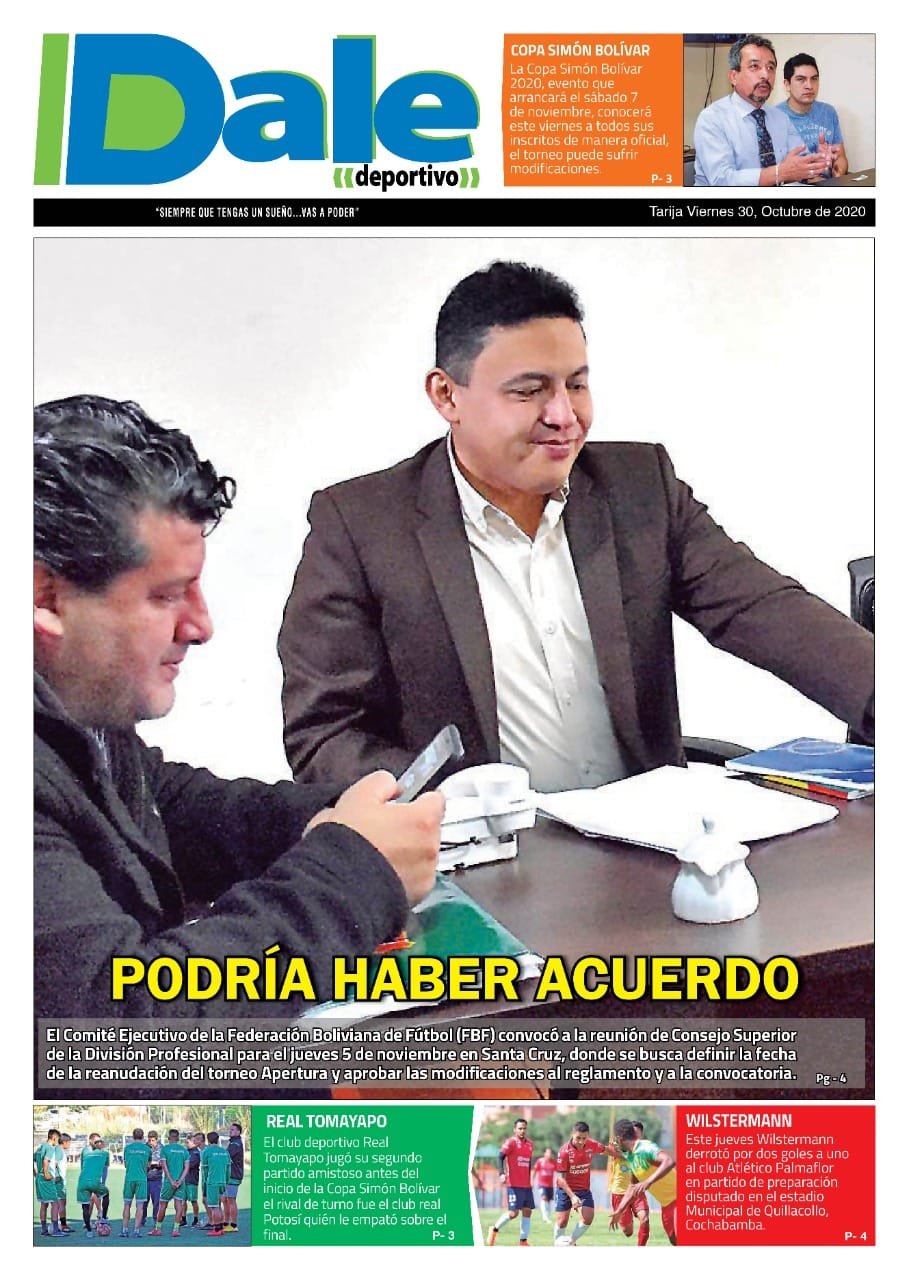 Dale
deportivo

COPA SIMÓN BOLÍVAR
La Copa Simón Bolívar 2020, evento que arrancará el sábado 7 de noviembre, conocerá este viernes a todos sus inscritos de manera oficial, el torneo puede sufrir modificaciones.
P- 3

"SIEMPRE QUE TENGAS UN SUEÑO...VAS A PODER"
Tarija Viernes 30, Octubre de 2020

PODRÍA HABER ACUERDO

El Comité Ejecutivo de la Federación Boliviana de Fútbol (FBF) convocó a la reunión de Consejo Superior de la División Profesional para el jueves 5 de noviembre en Santa Cruz, donde se busca definir la fecha de la reanudación del torneo Apertura y aprobar las modificaciones al reglamento y a la convocatoria.
Pg - 4

REAL TOMAYAPO
El club deportivo Real Tomayapo jugó su segundo partido amistoso antes del inicio de la Copa Simón Bolívar el rival de turno fue el club real Potosí quién le empató sobre el final.
P- 3

WILSTERMANN
Este jueves Wilstermann derrotó por dos goles a uno al club Atlético Palmaflor en partido de preparación disputado en el estadio Municipal de Quillacollo, Cochabamba.
P- 4